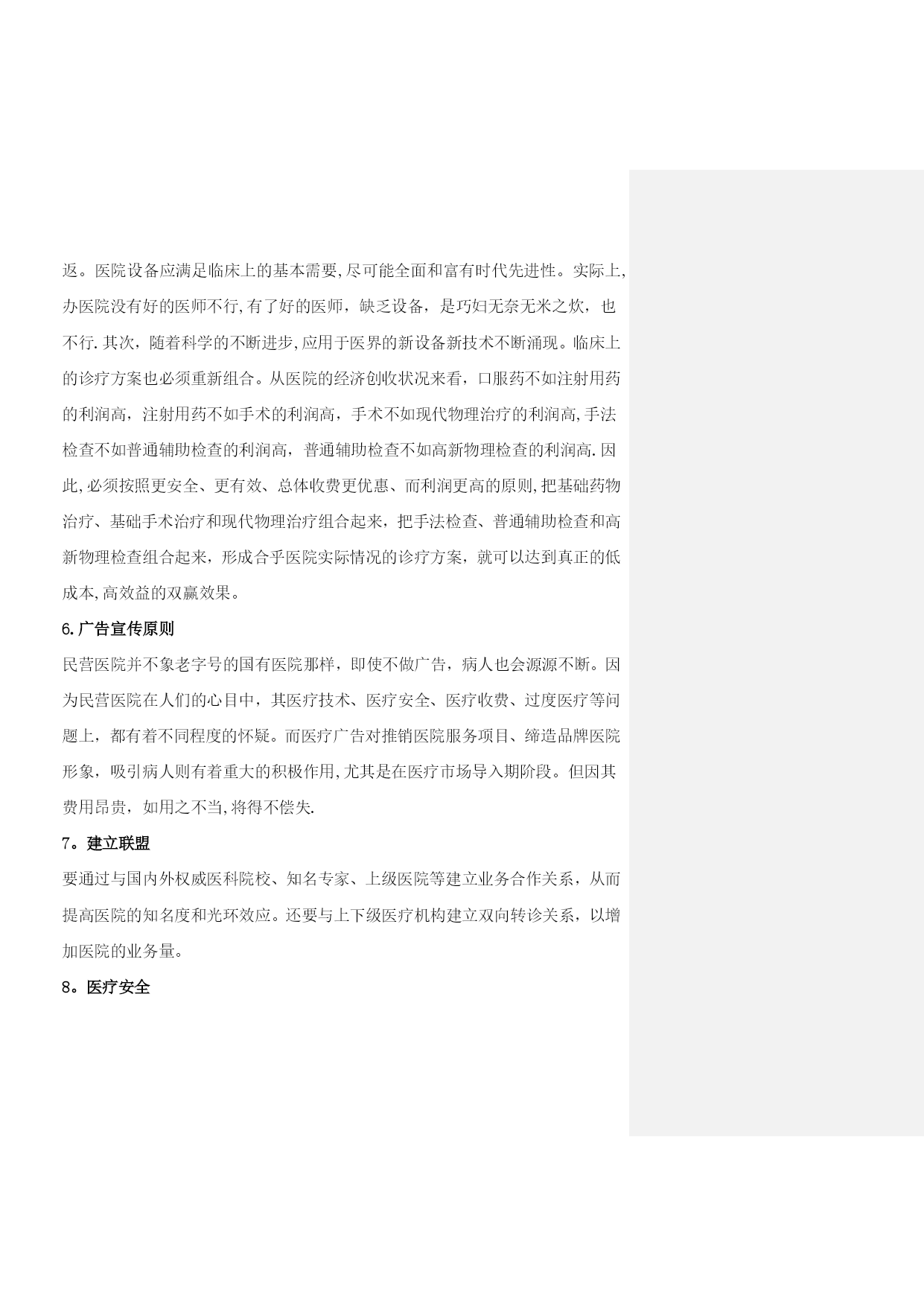 返。医院设备应满足临床上的基本需要,尽可能全面和富有时代先进性。实际上,办医院没有好的医师不行,有了好的医师，缺乏设备，是巧妇无奈无米之炊，也不行.其次，随着科学的不断进步,应用于医界的新设备新技术不断涌现。临床上的诊疗方案也必须重新组合。从医院的经济创收状况来看，口服药不如注射用药的利润高，注射用药不如手术的利润高，手术不如现代物理治疗的利润高,手法检查不如普通辅助检查的利润高，普通辅助检查不如高新物理检查的利润高.因此,必须按照更安全、更有效、总体收费更优惠、而利润更高的原则,把基础药物治疗、基础手术治疗和现代物理治疗组合起来，把手法检查、普通辅助检查和高新物理检查组合起来，形成合乎医院实际情况的诊疗方案，就可以达到真正的低成本,高效益的双赢效果。

6.广告宣传原则

民营医院并不象老字号的国有医院那样，即使不做广告，病人也会源源不断。因为民营医院在人们的心目中，其医疗技术、医疗安全、医疗收费、过度医疗等问题上，都有着不同程度的怀疑。而医疗广告对推销医院服务项目、缔造品牌医院形象，吸引病人则有着重大的积极作用,尤其是在医疗市场导入期阶段。但因其费用昂贵，如用之不当,将得不偿失.

7。建立联盟

要通过与国内外权威医科院校、知名专家、上级医院等建立业务合作关系，从而提高医院的知名度和光环效应。还要与上下级医疗机构建立双向转诊关系，以增加医院的业务量。

8。医疗安全